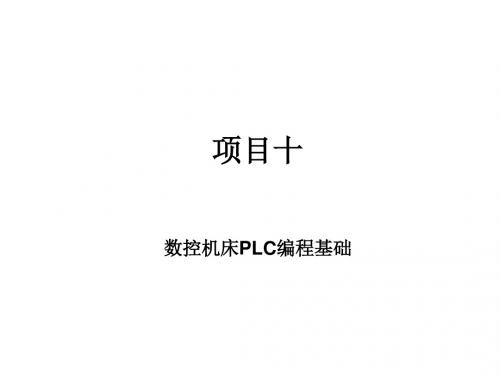 项目十

数控机床PLC编程基础